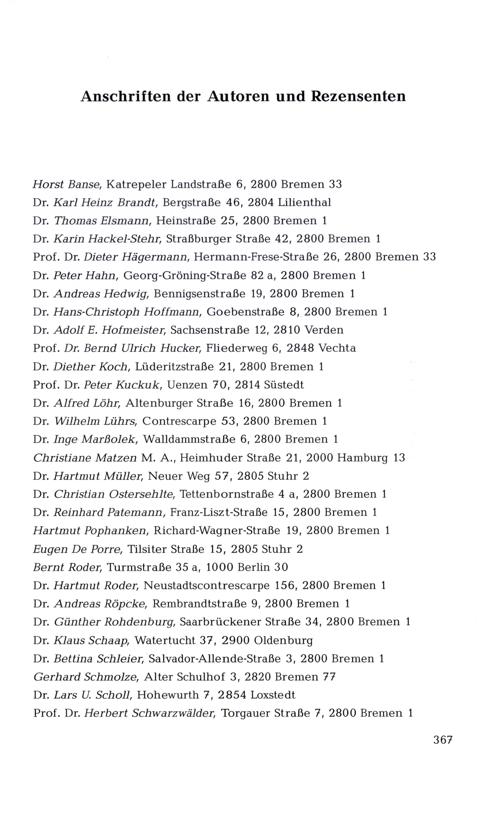 Anschriften der Autoren und Rezensenten

Horst Banse, Katrepeler Landstraße 6, 2800 Bremen 33
Dr. Karl Heinz Brandt, Bergstraße 46, 2804 Lilienthal
Dr. Thomas Elsmann, Heinstraße 25, 2800 Bremen 1
Dr. Karin Hackel-Stehr, Straßburger Straße 42, 2800 Bremen 1
Prof. Dr. Dieter Hägermann, Hermann-Frese-Straße 26, 2800 Bremen 33
Dr. Peter Hahn, Georg-Gröning-Straße 82 a, 2800 Bremen 1
Dr. Andreas Hedwig, Bennigsenstraße 19, 2800 Bremen 1
Dr. Hans-Christoph Hoffmann, Goebenstraße 8, 2800 Bremen 1
Dr. Adolf E. Hofmeister, Sachsenstraße 12, 2810 Verden
Prof. Dr. Bernd Ulrich Hucker, Fliederweg 6, 2848 Vechta
Dr. Diether Koch, Lüderitzstraße 21, 2800 Bremen 1
Prof. Dr. Peter Kuckuk, Uenzen 70, 2814 Süstedt
Dr. Alfred Löhr, Altenburger Straße 16, 2800 Bremen 1
Dr. Wilhelm Lührs, Contrescarpe 53, 2800 Bremen 1
Dr. Inge Marßolek, Walldammstraße 6, 2800 Bremen 1
Christiane Matzen M. A., Heimhuder Straße 21, 2000 Hamburg 13
Dr. Hartmut Müller, Neuer Weg 57, 2805 Stuhr 2
Dr. Christian Ostersehlte, Tettenbornstraße 4 a, 2800 Bremen 1
Dr. Reinhard Patemann, Franz-Liszt-Straße 15, 2800 Bremen 1
Hartmut Pophanken, Richard-Wagner-Straße 19, 2800 Bremen 1
Eugen De Porre, Tilsiter Straße 15, 2805 Stuhr 2
Bernt Roder, Turmstraße 35 a, 1000 Berlin 30
Dr. Hartmut Roder, Neustadtscontrescarpe 156, 2800 Bremen 1
Dr. Andreas Röpcke, Rembrandtstraße 9, 2800 Bremen 1
Dr. Günther Rohdenburg, Saarbrückener Straße 34, 2800 Bremen 1
Dr. Klaus Schaap, Watertucht 37, 2900 Oldenburg
Dr. Bettina Schleier, Salvador-Allende-Straße 3, 2800 Bremen 1
Gerhard Schmolze, Alter Schulhof 3, 2820 Bremen 77
Dr. Lars U. Scholl, Hohewurth 7, 2854 Loxstedt
Prof. Dr. Herbert Schwarzwälder, Torgauer Straße 7, 2800 Bremen 1

367